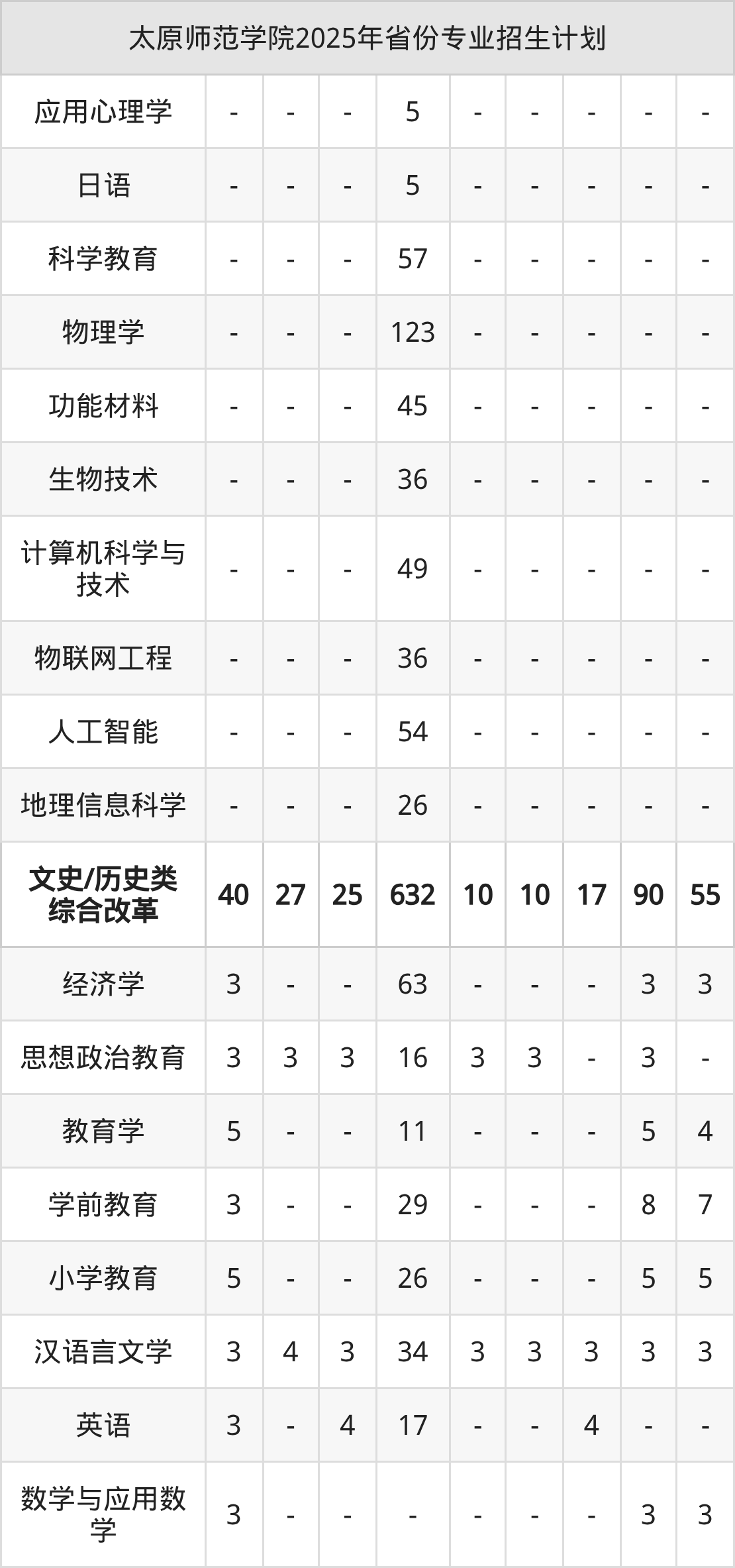 | 太原师范学院2025年省份专业招生计划 | | | | | | | | | |
|---|---|---|---|---|---|---|---|---|---|
| 应用心理学 | - | - | - | 5 | - | - | - | - | - |
| 日语 | - | - | - | 5 | - | - | - | - | - |
| 科学教育 | - | - | - | 57 | - | - | - | - | - |
| 物理学 | - | - | - | 123 | - | - | - | - | - |
| 功能材料 | - | - | - | 45 | - | - | - | - | - |
| 生物技术 | - | - | - | 36 | - | - | - | - | - |
| 计算机科学与技术 | - | - | - | 49 | - | - | - | - | - |
| 物联网工程 | - | - | - | 36 | - | - | - | - | - |
| 人工智能 | - | - | - | 54 | - | - | - | - | - |
| 地理信息科学 | - | - | - | 26 | - | - | - | - | - |
| 文史/历史类综合改革 | 40 | 27 | 25 | 632 | 10 | 10 | 17 | 90 | 55 |
| 经济学 | 3 | - | - | 63 | - | - | - | 3 | 3 |
| 思想政治教育 | 3 | 3 | 3 | 16 | 3 | 3 | - | 3 | - |
| 教育学 | 5 | - | - | 11 | - | - | - | 5 | 4 |
| 学前教育 | 3 | - | - | 29 | - | - | - | 8 | 7 |
| 小学教育 | 5 | - | - | 26 | - | - | - | 5 | 5 |
| 汉语言文学 | 3 | 4 | 3 | 34 | 3 | 3 | 3 | 3 | 3 |
| 英语 | 3 | - | 4 | 17 | - | - | 4 | - | - |
| 数学与应用数学 | 3 | - | - | - | - | - | - | 3 | 3 |